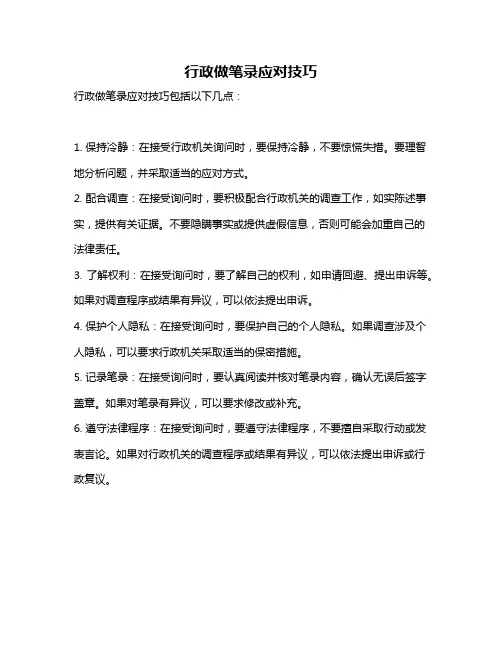 行政做笔录应对技巧

行政做笔录应对技巧包括以下几点：

1. 保持冷静：在接受行政机关询问时，要保持冷静，不要惊慌失措。要理智地分析问题，并采取适当的应对方式。

2. 配合调查：在接受询问时，要积极配合行政机关的调查工作，如实陈述事实，提供有关证据。不要隐瞒事实或提供虚假信息，否则可能会加重自己的法律责任。

3. 了解权利：在接受询问时，要了解自己的权利，如申请回避、提出申诉等。如果对调查程序或结果有异议，可以依法提出申诉。

4. 保护个人隐私：在接受询问时，要保护自己的个人隐私。如果调查涉及个人隐私，可以要求行政机关采取适当的保密措施。

5. 记录笔录：在接受询问时，要认真阅读并核对笔录内容，确认无误后签字盖章。如果对笔录有异议，可以要求修改或补充。

6. 遵守法律程序：在接受询问时，要遵守法律程序，不要擅自采取行动或发表言论。如果对行政机关的调查程序或结果有异议，可以依法提出申诉或行政复议。